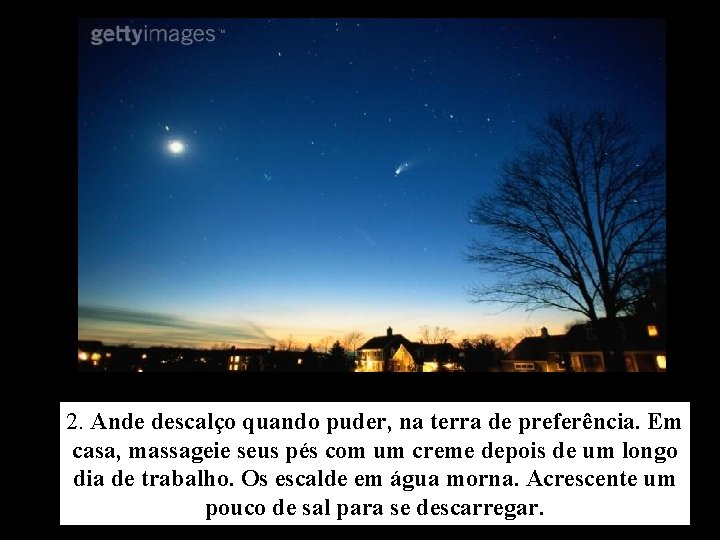 gettyimages™

2. Ande descalço quando puder, na terra de preferência. Em casa, massageie seus pés com um creme depois de um longo dia de trabalho. Os escalde em água morna. Acrescente um pouco de sal para se descarregar.